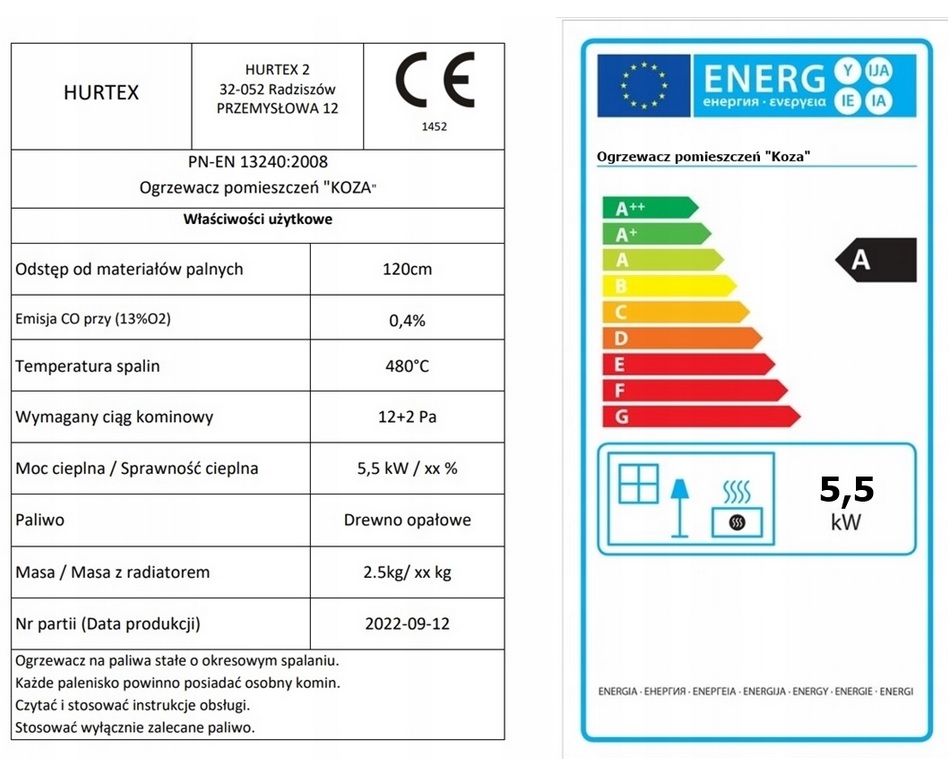 HURTEX

HURTEX 2
32-052 Radziszów
PRZEMYSŁOWA 12

CE
1452

PN-EN 13240:2008
Ogrzewacz pomieszczeń "KOZA"

Właściwości użytkowe

| Odstęp od materiałów palnych | 120cm |
|---|---|
| Emisja CO przy (13%O2) | 0,4% |
| Temperatura spalin | 480°C |
| Wymagany ciąg kominowy | 12+2 Pa |
| Moc cieplna / Sprawność cieplna | 5,5 kW / xx % |
| Paliwo | Drewno opałowe |
| Masa / Masa z radiatorem | 2.5kg/ xx kg |
| Nr partii (Data produkcji) | 2022-09-12 |

Ogrzewacz na paliwa stałe o okresowym spalaniu.
Każde palenisko powinno posiadać osobny komin.
Czytać i stosować instrukcje obsługi.
Stosować wyłącznie zalecane paliwo.

ENERG Y IJA IE IA
енергия · ενεργεια

Ogrzewacz pomieszczeń "Koza"

A++
A+
A
B
C
D
E
F
G

A

5,5
kW

ENERGIA · ЕНЕРГИЯ · ΕΝΕΡΓΕΙΑ · ENERGIJA · ENERGY · ENERGIE · ENERGI